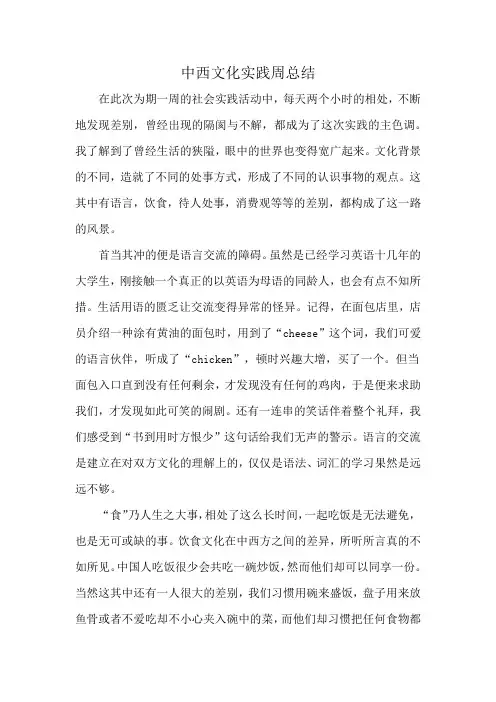 中西文化实践周总结

在此次为期一周的社会实践活动中，每天两个小时的相处，不断地发现差别，曾经出现的隔阂与不解，都成为了这次实践的主色调。我了解到了曾经生活的狭隘，眼中的世界也变得宽广起来。文化背景的不同，造就了不同的处事方式，形成了不同的认识事物的观点。这其中有语言，饮食，待人处事，消费观等等的差别，都构成了这一路的风景。

首当其冲的便是语言交流的障碍。虽然是已经学习英语十几年的大学生，刚接触一个真正的以英语为母语的同龄人，也会有点不知所措。生活用语的匮乏让交流变得异常的怪异。记得，在面包店里，店员介绍一种涂有黄油的面包时，用到了“cheese”这个词，我们可爱的语言伙伴，听成了“chicken”，顿时兴趣大增，买了一个。但当面包入口直到没有任何剩余，才发现没有任何的鸡肉，于是便来求助我们，才发现如此可笑的闹剧。还有一连串的笑话伴着整个礼拜，我们感受到“书到用时方恨少”这句话给我们无声的警示。语言的交流是建立在对双方文化的理解上的，仅仅是语法、词汇的学习果然是远远不够。

“食”乃人生之大事，相处了这么长时间，一起吃饭是无法避免，也是无可或缺的事。饮食文化在中西方之间的差异，所听所言真的不如所见。中国人吃饭很少会共吃一碗炒饭，然而他们却可以同享一份。当然这其中还有一人很大的差别，我们习惯用碗来盛饭，盘子用来放鱼骨或者不爱吃却不小心夹入碗中的菜，而他们却习惯把任何食物都